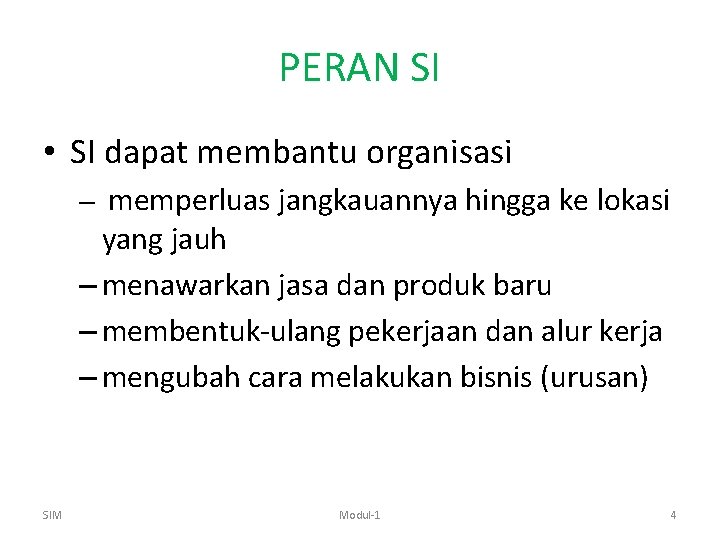 PERAN SI

• SI dapat membantu organisasi
– memperluas jangkauannya hingga ke lokasi yang jauh
– menawarkan jasa dan produk baru
– membentuk-ulang pekerjaan dan alur kerja
– mengubah cara melakukan bisnis (urusan)

SIM
Modul-1
4